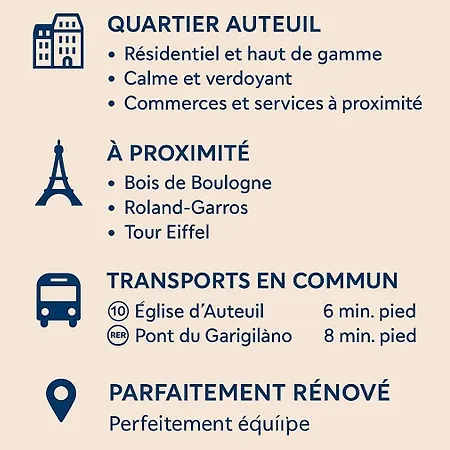 QUARTIER AUTEUIL

• Résidentiel et haut de gamme
• Calme et verdoyant
• Commerces et services à proximité

À PROXIMITÉ

• Bois de Boulogne
• Roland-Garros
• Tour Eiffel

TRANSPORTS EN COMMUN

10 Église d'Auteuil 6 min. pied
RER Pont du Garigilàno 8 min. pied

PARFAITEMENT RÉNOVÉ

Perfeitement équiipe